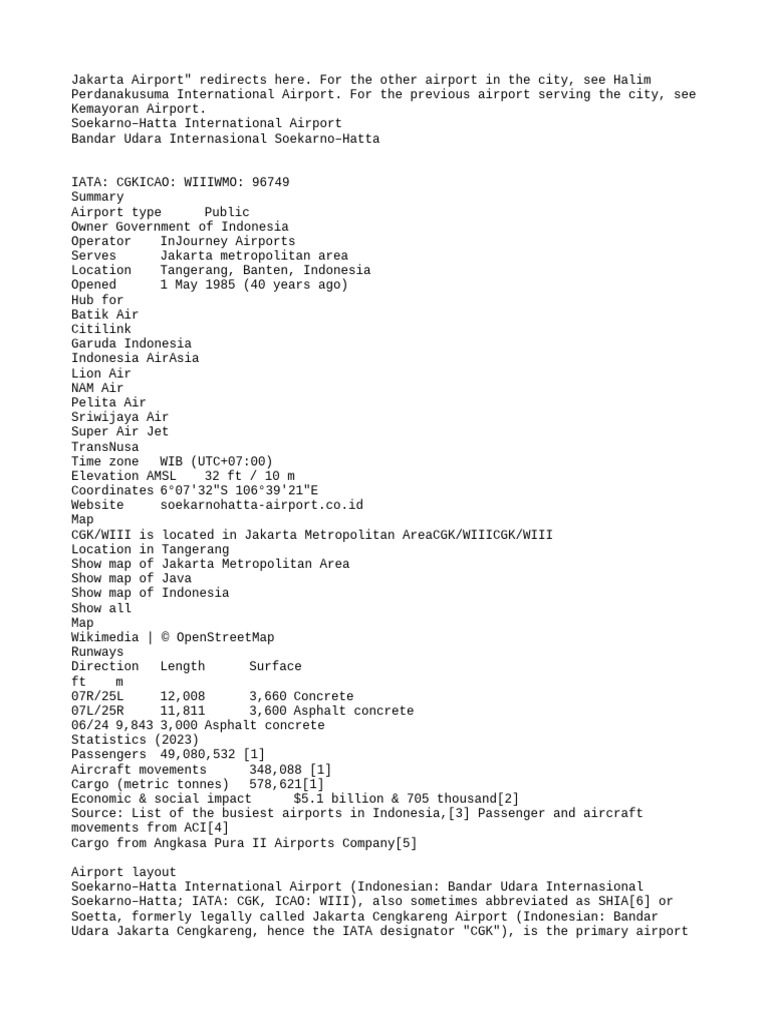 Jakarta Airport" redirects here. For the other airport in the city, see Halim Perdanakusuma International Airport. For the previous airport serving the city, see Kemayoran Airport.
Soekarno–Hatta International Airport
Bandar Udara Internasional Soekarno–Hatta

IATA: CGKICAO: WIIIWMO: 96749
Summary
Airport type Public
Owner Government of Indonesia
Operator InJourney Airports
Serves Jakarta metropolitan area
Location Tangerang, Banten, Indonesia
Opened 1 May 1985 (40 years ago)
Hub for
Batik Air
Citilink
Garuda Indonesia
Indonesia AirAsia
Lion Air
NAM Air
Pelita Air
Sriwijaya Air
Super Air Jet
TransNusa
Time zone WIB (UTC+07:00)
Elevation AMSL 32 ft / 10 m
Coordinates 6°07'32"S 106°39'21"E
Website soekarnohatta-airport.co.id
Map
CGK/WIII is located in Jakarta Metropolitan AreaCGK/WIIICGK/WIII
Location in Tangerang
Show map of Jakarta Metropolitan Area
Show map of Java
Show map of Indonesia
Show all
Map
Wikimedia | © OpenStreetMap
Runways
Direction Length Surface
ft m
07R/25L 12,008 3,660 Concrete
07L/25R 11,811 3,600 Asphalt concrete
06/24 9,843 3,000 Asphalt concrete
Statistics (2023)
Passengers 49,080,532 [1]
Aircraft movements 348,088 [1]
Cargo (metric tonnes) 578,621[1]
Economic & social impact $5.1 billion & 705 thousand[2]
Source: List of the busiest airports in Indonesia,[3] Passenger and aircraft movements from ACI[4]
Cargo from Angkasa Pura II Airports Company[5]

Airport layout
Soekarno–Hatta International Airport (Indonesian: Bandar Udara Internasional Soekarno–Hatta; IATA: CGK, ICAO: WIII), also sometimes abbreviated as SHIA[6] or Soetta, formerly legally called Jakarta Cengkareng Airport (Indonesian: Bandar Udara Jakarta Cengkareng, hence the IATA designator "CGK"), is the primary airport